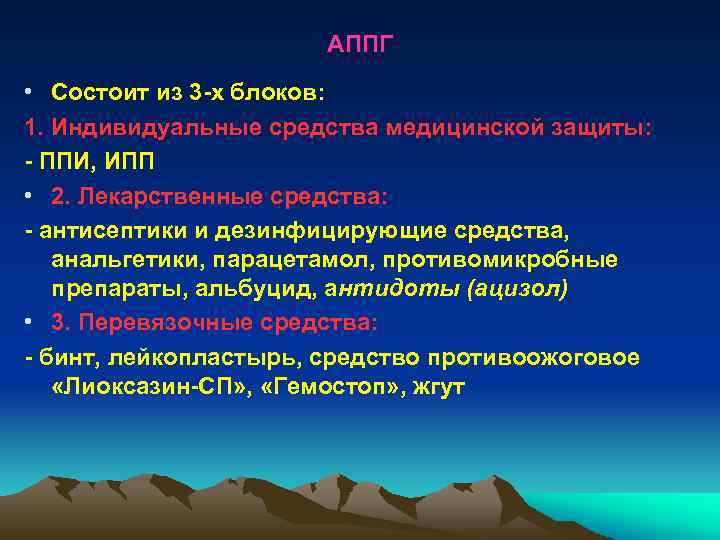 АППГ

• Состоит из 3-х блоков:

1. Индивидуальные средства медицинской защиты:

- ППИ, ИПП

• 2. Лекарственные средства:

- антисептики и дезинфицирующие средства, анальгетики, парацетамол, противомикробные препараты, альбуцид, антидоты (ацизол)

• 3. Перевязочные средства:

- бинт, лейкопластырь, средство противоожоговое «Лиоксазин-СП», «Гемостоп», жгут